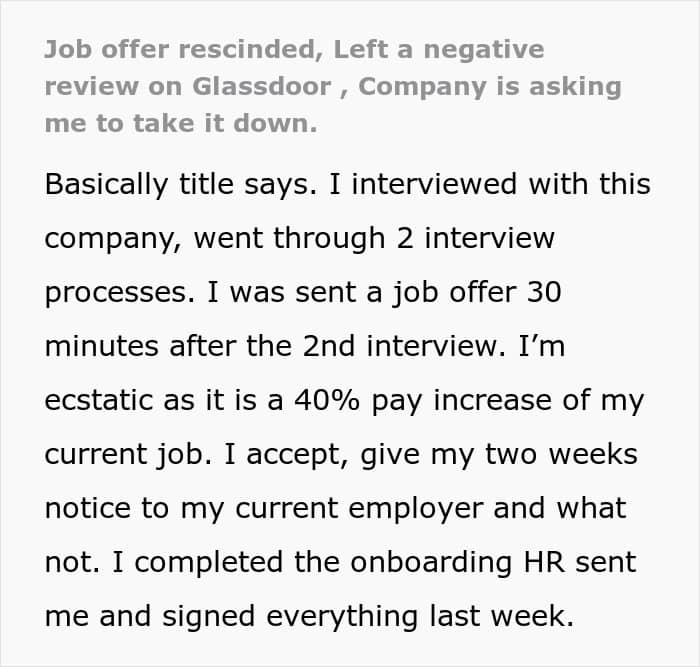 Job offer rescinded, Left a negative review on Glassdoor , Company is asking me to take it down.

Basically title says. I interviewed with this company, went through 2 interview processes. I was sent a job offer 30 minutes after the 2nd interview. I'm ecstatic as it is a 40% pay increase of my current job. I accept, give my two weeks notice to my current employer and what not. I completed the onboarding HR sent me and signed everything last week.